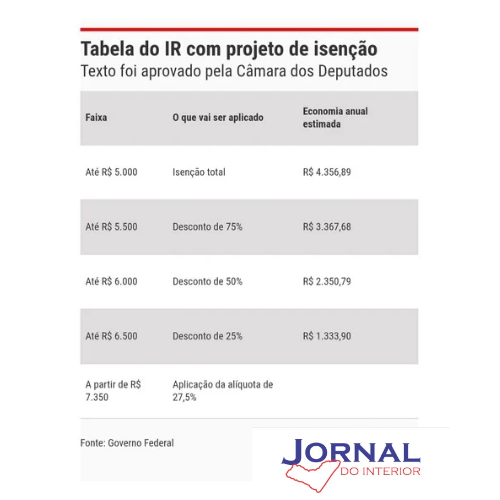 Tabela do IR com projeto de isenção
Texto foi aprovado pela Câmara dos Deputados

| Faixa | O que vai ser aplicado | Economia anual estimada |
|---|---|---|
| Até R$ 5.000 | Isenção total | R$ 4.356,89 |
| Até R$ 5.500 | Desconto de 75% | R$ 3.367,68 |
| Até R$ 6.000 | Desconto de 50% | R$ 2.350,79 |
| Até R$ 6.500 | Desconto de 25% | R$ 1.333,90 |
| A partir de R$ 7.350 | Aplicação da alíquota de 27,5% | |

Fonte: Governo Federal

JORNAL
DO INTERIOR